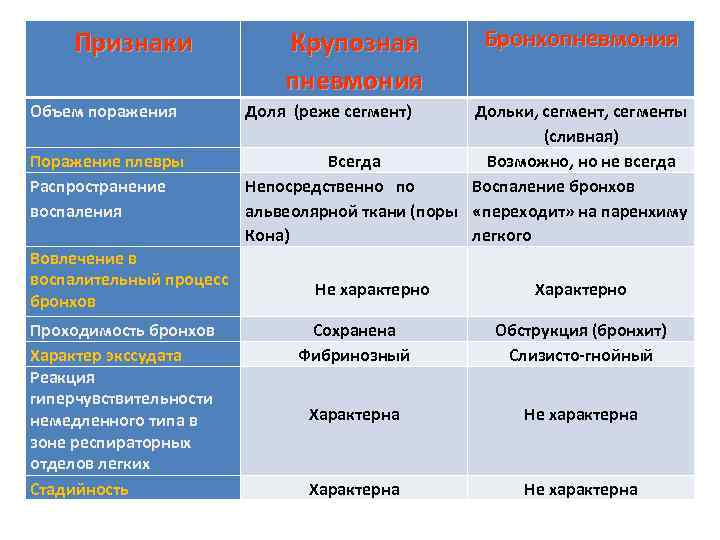 | Признаки | Крупозная пневмония | Бронхопневмония |
|---|---|---|
| Объем поражения | Доля (реже сегмент) | Дольки, сегмент, сегменты (сливная) |
| Поражение плевры | Всегда | Возможно, но не всегда |
| Распространение воспаления | Непосредственно по альвеолярной ткани (поры Кона) | Воспаление бронхов «переходит» на паренхиму легкого |
| Вовлечение в воспалительный процесс бронхов | Не характерно | Характерно |
| Проходимость бронхов | Сохранена | Обструкция (бронхит) |
| Характер экссудата | Фибринозный | Слизисто-гнойный |
| Реакция гиперчувствительности немедленного типа в зоне респираторных отделов легких | Характерна | Не характерна |
| Стадийность | Характерна | Не характерна |